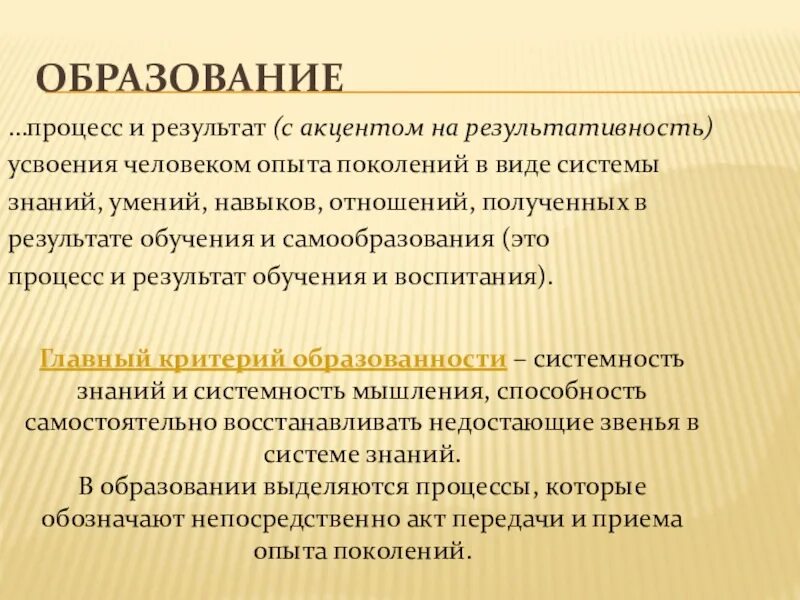 ОБРАЗОВАНИЕ

…процесс и результат (с акцентом на результативность) усвоения человеком опыта поколений в виде системы знаний, умений, навыков, отношений, полученных в результате обучения и самообразования (это процесс и результат обучения и воспитания).

Главный критерий образованности – системность знаний и системность мышления, способность самостоятельно восстанавливать недостающие звенья в системе знаний.
В образовании выделяются процессы, которые обозначают непосредственно акт передачи и приема опыта поколений.